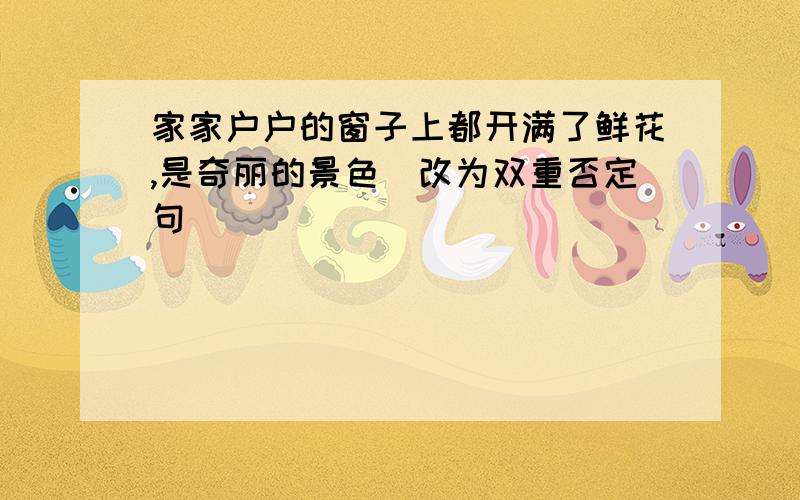 家家户户的窗子上都开满了鲜花,是奇丽的景色（改为双重否定句）